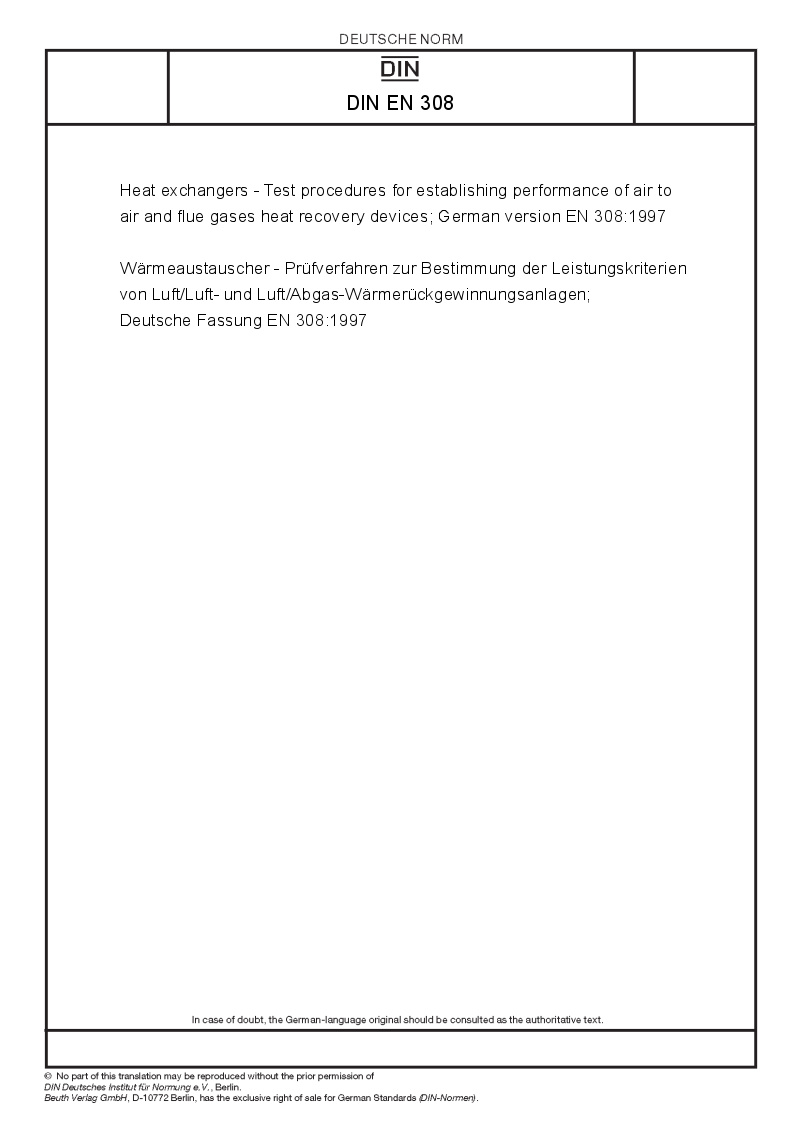 DEUTSCHE NORM

DIN

DIN EN 308

Heat exchangers - Test procedures for establishing performance of air to air and flue gases heat recovery devices; German version EN 308:1997

Wärmeaustauscher - Prüfverfahren zur Bestimmung der Leistungskriterien von Luft/Luft- und Luft/Abgas-Wärmerückgewinnungsanlagen; Deutsche Fassung EN 308:1997

In case of doubt, the German-language original should be consulted as the authoritative text.

© No part of this translation may be reproduced without the prior permission of DIN Deutsches Institut für Normung e.V., Berlin.
Beuth Verlag GmbH, D-10772 Berlin, has the exclusive right of sale for German Standards (DIN-Normen).